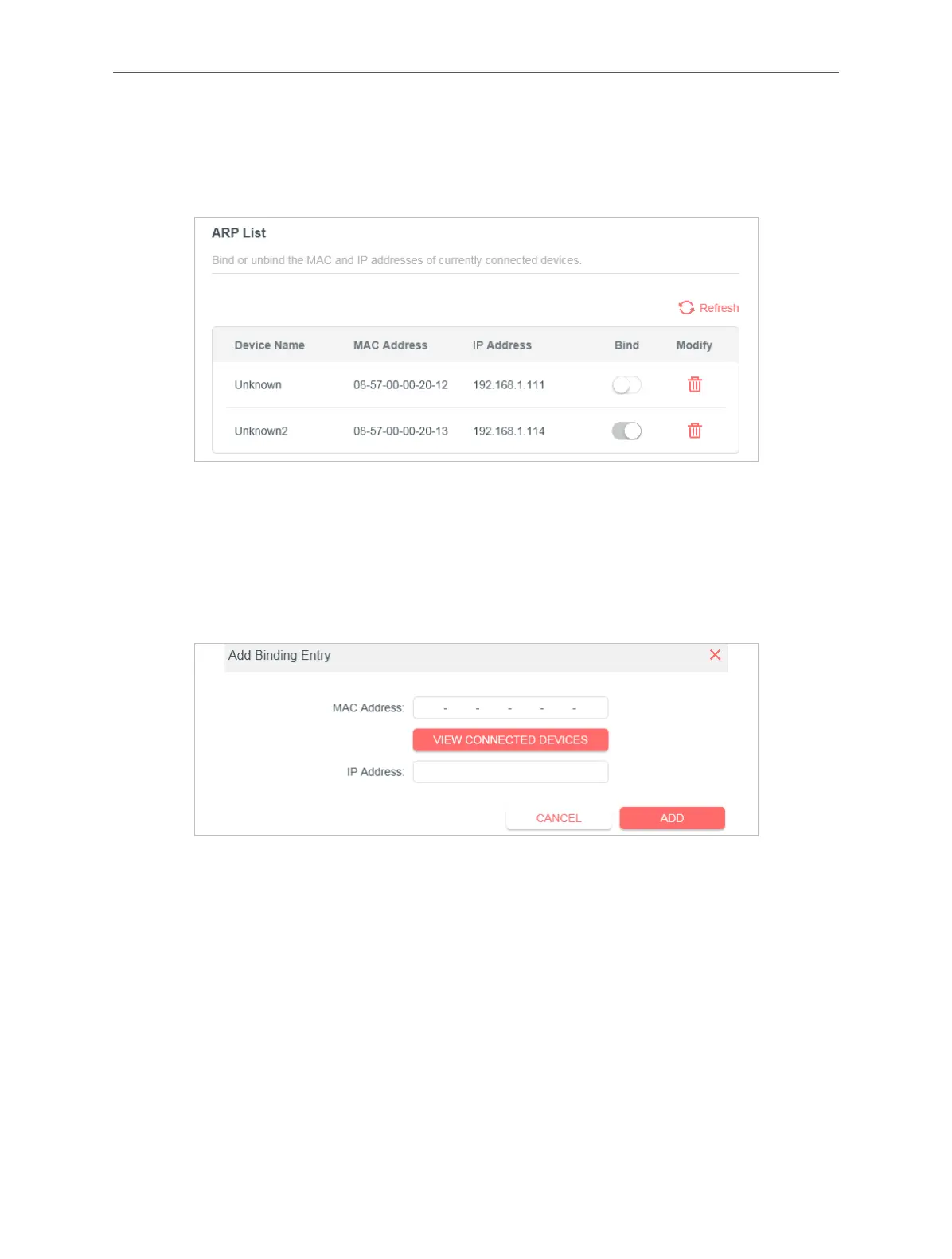 ARP List

Bind or unbind the MAC and IP addresses of currently connected devices.

Refresh

| Device Name | MAC Address | IP Address | Bind | Modify |
|---|---|---|---|---|
| Unknown | 08-57-00-00-20-12 | 192.168.1.111 | | |
| Unknown2 | 08-57-00-00-20-13 | 192.168.1.114 | | |

Add Binding Entry

MAC Address: - - - - -

VIEW CONNECTED DEVICES

IP Address:

CANCEL ADD